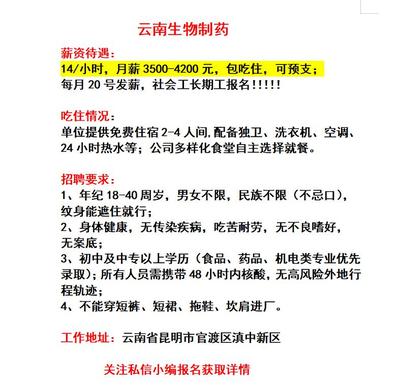 云南生物制药

薪资待遇：
14/小时，月薪 3500-4200 元，包吃住，可预支；
每月 20 号发薪，社会工长期工报名!!!!!

吃住情况：
单位提供免费住宿 2-4 人间,配备独卫、洗衣机、空调、24 小时热水等；公司多样化食堂自主选择就餐。

招聘要求：
1、年纪 18-40 周岁，男女不限，民族不限（不忌口），纹身能遮住就行；
2、身体健康，无传染疾病，吃苦耐劳，无不良嗜好，无案底；
3、初中及中专以上学历（食品、药品、机电类专业优先录取）；所有人员需携带 48 小时内核酸，无高风险外地行程轨迹；
4、不能穿短裤、短裙、拖鞋、坎肩进厂。

工作地址：云南省昆明市官渡区滇中新区

关注私信小编报名获取详情